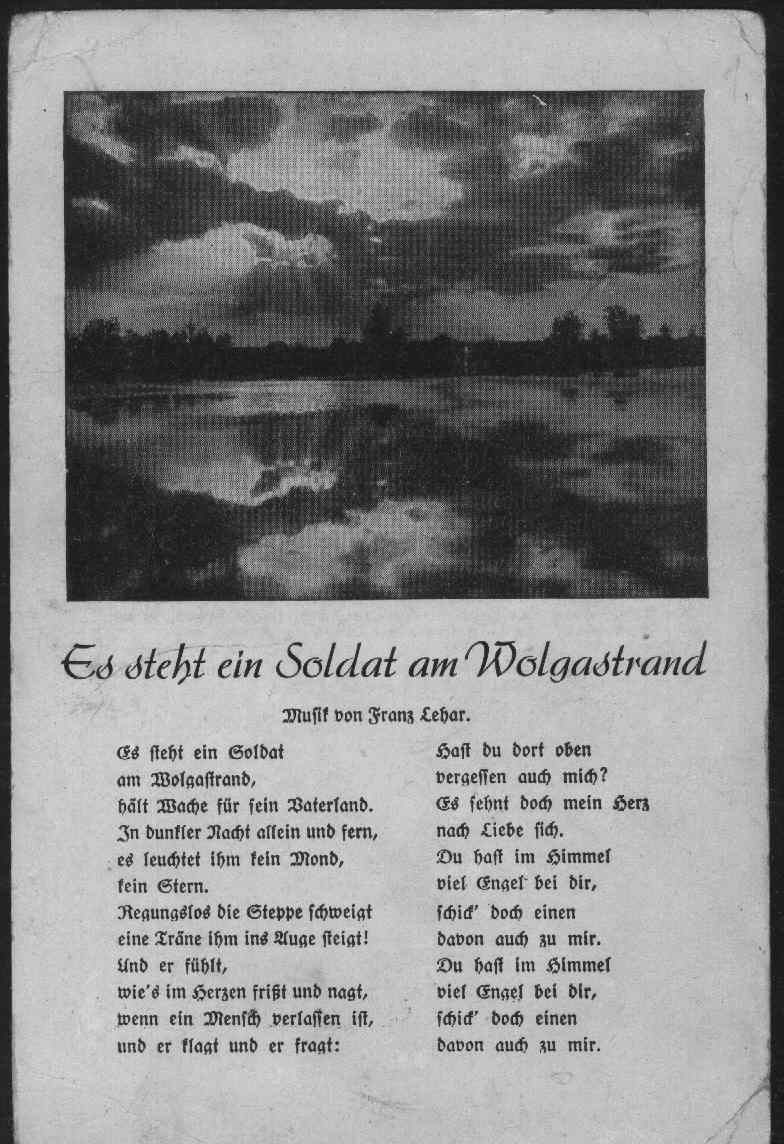 Es steht ein Soldat am Wolgastrand

Musik von Franz Lehar.

Es steht ein Soldat
am Wolgastrand,
hält Wache für sein Vaterland.
In dunkler Nacht allein und fern,
es leuchtet ihm kein Mond,
kein Stern.
Regungslos die Steppe schweigt
eine Träne ihm ins Auge steigt!
Und er fühlt,
wie's im Herzen frißt und nagt,
wenn ein Mensch verlassen ist,
und er klagt und er fragt:

Hast du dort oben
vergessen auch mich?
Es sehnt doch mein Herz
nach Liebe sich.
Du hast im Himmel
viel Engel bei dir,
schick' doch einen
davon auch zu mir.
Du hast im Himmel
viel Engel bei dir,
schick' doch einen
davon auch zu mir.